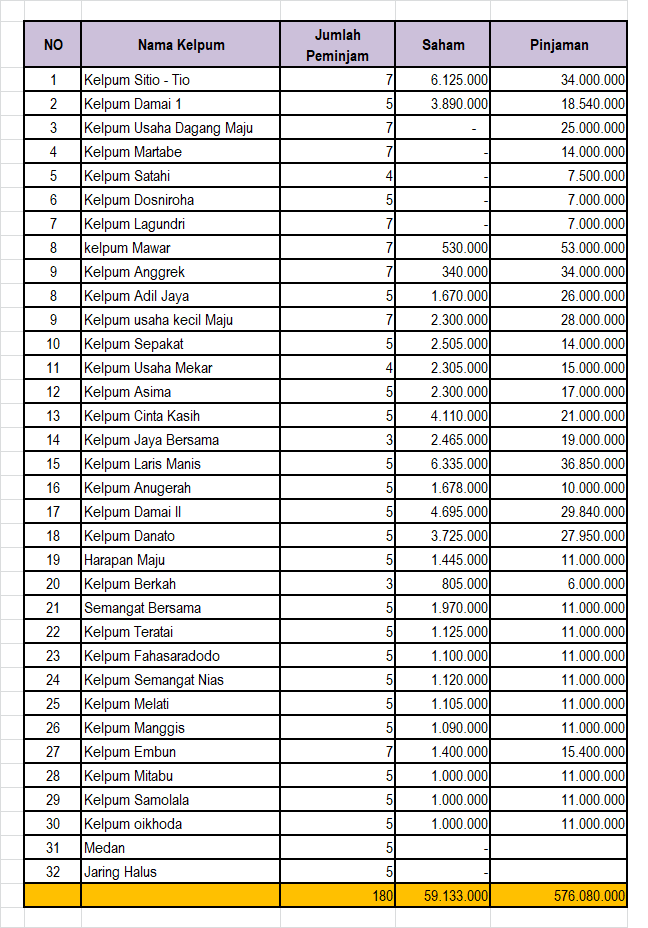 | NO | Nama Kelpum | Jumlah Peminjam | Saham | Pinjaman |
|---|---|---|---|---|
| 1 | Kelpum Sitio - Tio | 7 | 6.125.000 | 34.000.000 |
| 2 | Kelpum Damai 1 | 5 | 3.890.000 | 18.540.000 |
| 3 | Kelpum Usaha Dagang Maju | 7 | - | 25.000.000 |
| 4 | Kelpum Martabe | 7 | - | 14.000.000 |
| 5 | Kelpum Satahi | 4 | - | 7.500.000 |
| 6 | Kelpum Dosniroha | 5 | - | 7.000.000 |
| 7 | Kelpum Lagundri | 7 | - | 7.000.000 |
| 8 | kelpum Mawar | 7 | 530.000 | 53.000.000 |
| 9 | Kelpum Anggrek | 7 | 340.000 | 34.000.000 |
| 8 | Kelpum Adil Jaya | 5 | 1.670.000 | 26.000.000 |
| 9 | Kelpum usaha kecil Maju | 7 | 2.300.000 | 28.000.000 |
| 10 | Kelpum Sepakat | 5 | 2.505.000 | 14.000.000 |
| 11 | Kelpum Usaha Mekar | 4 | 2.305.000 | 15.000.000 |
| 12 | Kelpum Asima | 5 | 2.300.000 | 17.000.000 |
| 13 | Kelpum Cinta Kasih | 5 | 4.110.000 | 21.000.000 |
| 14 | Kelpum Jaya Bersama | 3 | 2.465.000 | 19.000.000 |
| 15 | Kelpum Laris Manis | 5 | 6.335.000 | 36.850.000 |
| 16 | Kelpum Anugerah | 5 | 1.678.000 | 10.000.000 |
| 17 | Kelpum Damai II | 5 | 4.695.000 | 29.840.000 |
| 18 | Kelpum Danato | 5 | 3.725.000 | 27.950.000 |
| 19 | Harapan Maju | 5 | 1.445.000 | 11.000.000 |
| 20 | Kelpum Berkah | 3 | 805.000 | 6.000.000 |
| 21 | Semangat Bersama | 5 | 1.970.000 | 11.000.000 |
| 22 | Kelpum Teratai | 5 | 1.125.000 | 11.000.000 |
| 23 | Kelpum Fahasaradodo | 5 | 1.100.000 | 11.000.000 |
| 24 | Kelpum Semangat Nias | 5 | 1.120.000 | 11.000.000 |
| 25 | Kelpum Melati | 5 | 1.105.000 | 11.000.000 |
| 26 | Kelpum Manggis | 5 | 1.090.000 | 11.000.000 |
| 27 | Kelpum Embun | 7 | 1.400.000 | 15.400.000 |
| 28 | Kelpum Mitabu | 5 | 1.000.000 | 11.000.000 |
| 29 | Kelpum Samolala | 5 | 1.000.000 | 11.000.000 |
| 30 | Kelpum oikhoda | 5 | 1.000.000 | 11.000.000 |
| 31 | Medan | 5 | - | |
| 32 | Jaring Halus | 5 | - | |
| | | 180 | 59.133.000 | 576.080.000 |